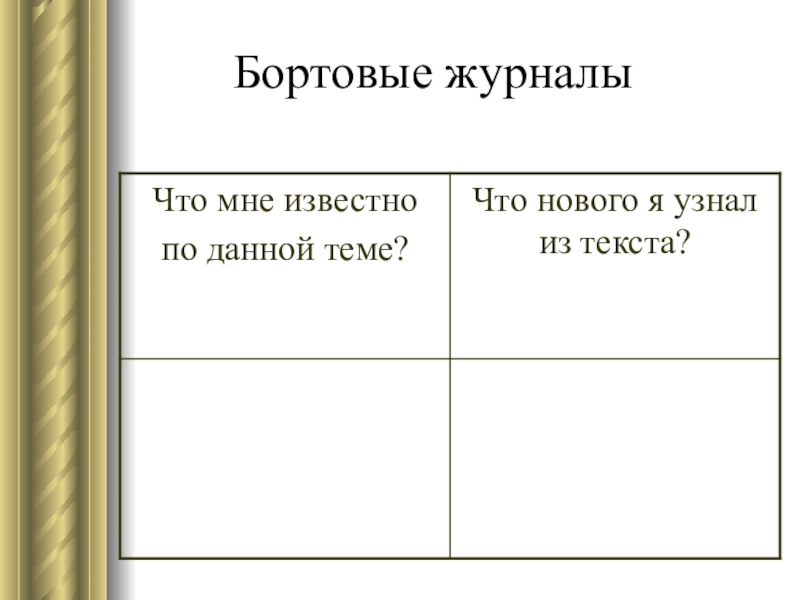 Бортовые журналы

| Что мне известно по данной теме? | Что нового я узнал из текста? |
|---|---|
| | |